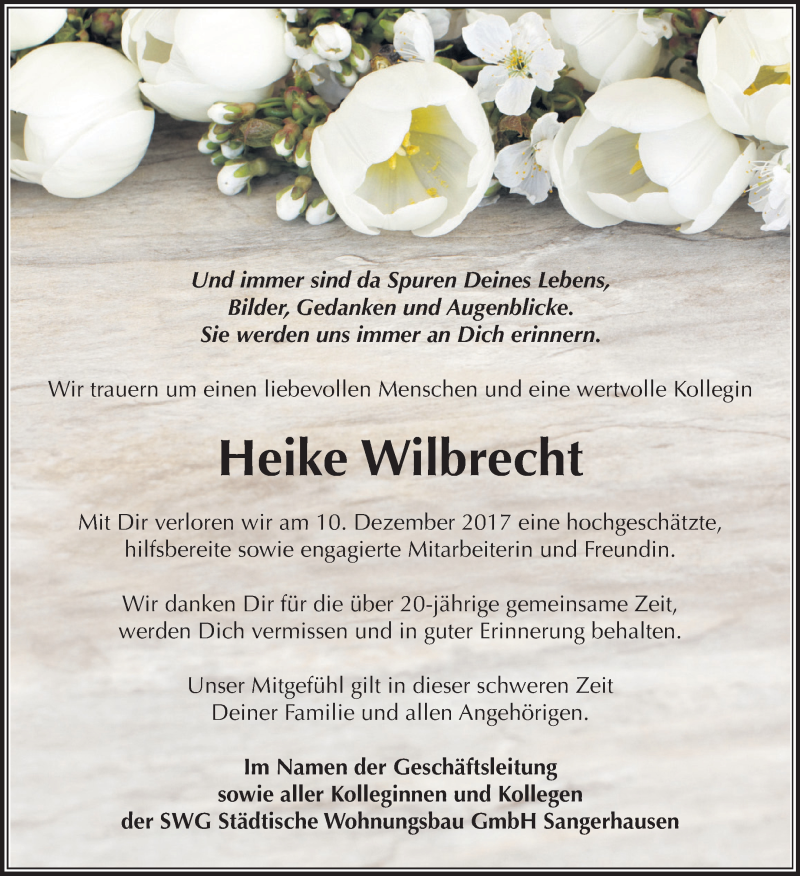 Und immer sind da Spuren Deines Lebens,
Bilder, Gedanken und Augenblicke.
Sie werden uns immer an Dich erinnern.

Wir trauern um einen liebevollen Menschen und eine wertvolle Kollegin

Heike Wilbrecht

Mit Dir verloren wir am 10. Dezember 2017 eine hochgeschätzte, hilfsbereite sowie engagierte Mitarbeiterin und Freundin.

Wir danken Dir für die über 20-jährige gemeinsame Zeit, werden Dich vermissen und in guter Erinnerung behalten.

Unser Mitgefühl gilt in dieser schweren Zeit Deiner Familie und allen Angehörigen.

Im Namen der Geschäftsleitung
sowie aller Kolleginnen und Kollegen
der SWG Städtische Wohnungsbau GmbH Sangerhausen